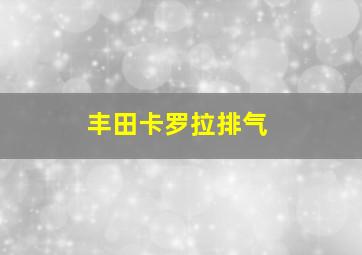 丰田卡罗拉排气